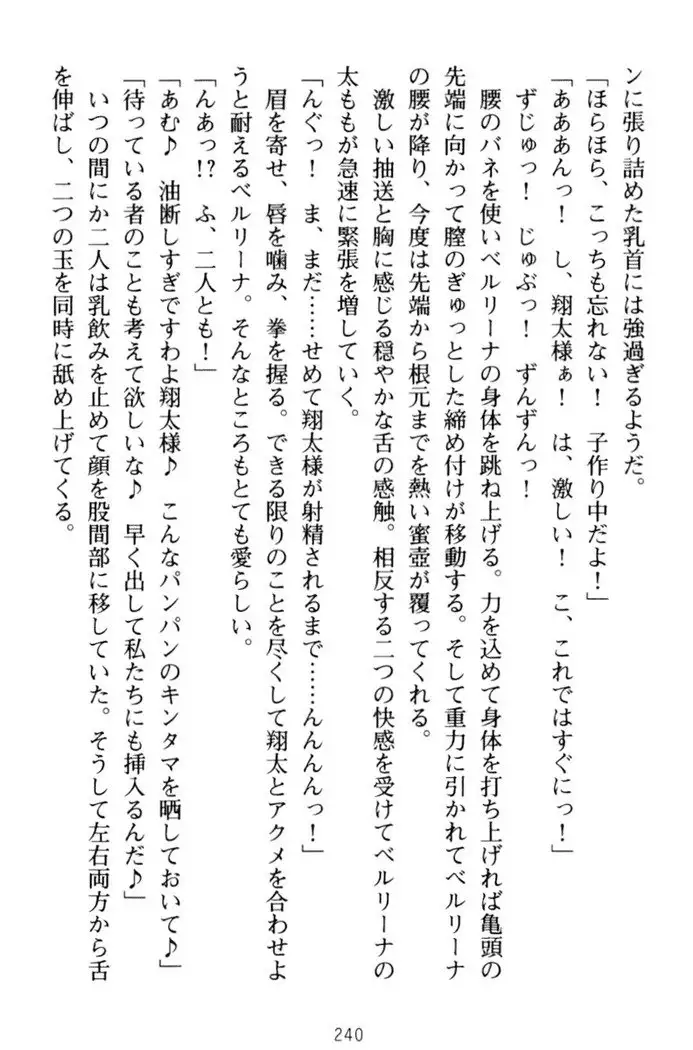 ンに張り詰めた乳首には強過ぎるようだ。

「ほらほら、こっちも忘れない！　子作り中だよ！」

「あああんっ！　し、翔太様ぁ！　は、激しい！　こ、これではすぐにっ！」

ずじゅっ！　じゅぶっ！　ずんずんっ！

腰のバネを使いベルリーナの身体を跳ね上げる。力を込めて身体を打ち上げれば亀頭の先端に向かって膣のぎゅっとした締め付けが移動する。そして重力に引かれてベルリーナの腰が降り、今度は先端から根元までを熱い蜜壺が覆ってくれる。

激しい抽送と胸に感じる穏やかな舌の感触。相反する二つの快感を受けてベルリーナの太ももが急速に緊張を増していく。

「んぐっ！　ま、まだ……せめて翔太様が射精されるまで……んんんっ！」

眉を寄せ、唇を噛み、拳を握る。できる限りのことを尽くして翔太とアクメを合わせようと耐えるベルリーナ。そんなところもとても愛らしい。

「んあっ!?　ふ、二人とも！」

「あむ♪　油断しすぎですわよ翔太様♪　こんなパンパンのキンタマを晒しておいて♪」

「待っている者のことも考えて欲しいな♪　早く出して私たちにも挿入るんだ♪」

いつの間にか二人は乳飲みを止めて顔を股間部に移していた。そうして左右両方から舌を伸ばし、二つの玉を同時に舐め上げてくる。

240